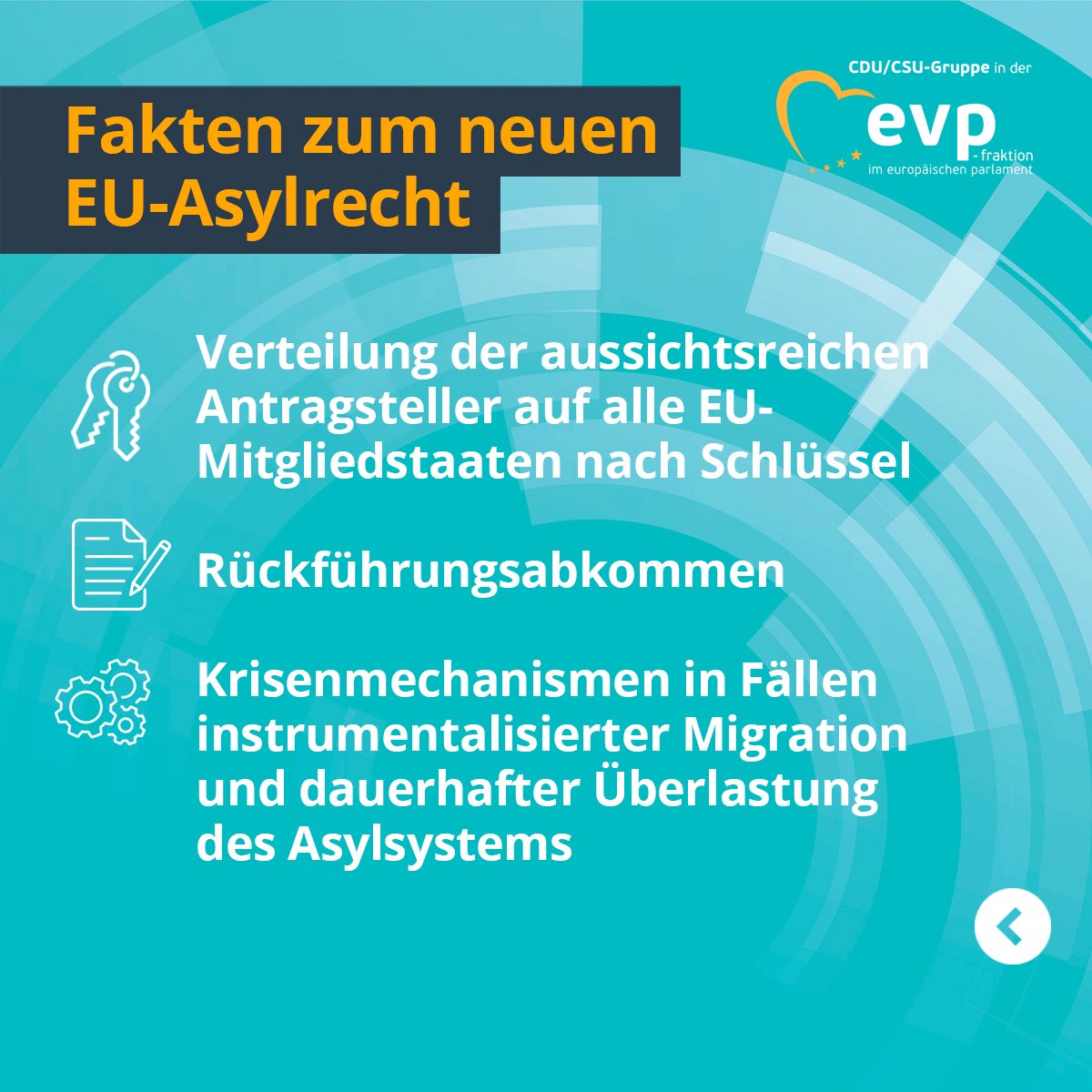 Fakten zum neuen EU-Asylrecht

CDU/CSU-Gruppe in der
evp
- fraktion
im europäischen parlament

Verteilung der aussichtsreichen Antragsteller auf alle EU-Mitgliedstaaten nach Schlüssel

Rückführungsabkommen

Krisenmechanismen in Fällen instrumentalisierter Migration und dauerhafter Überlastung des Asylsystems